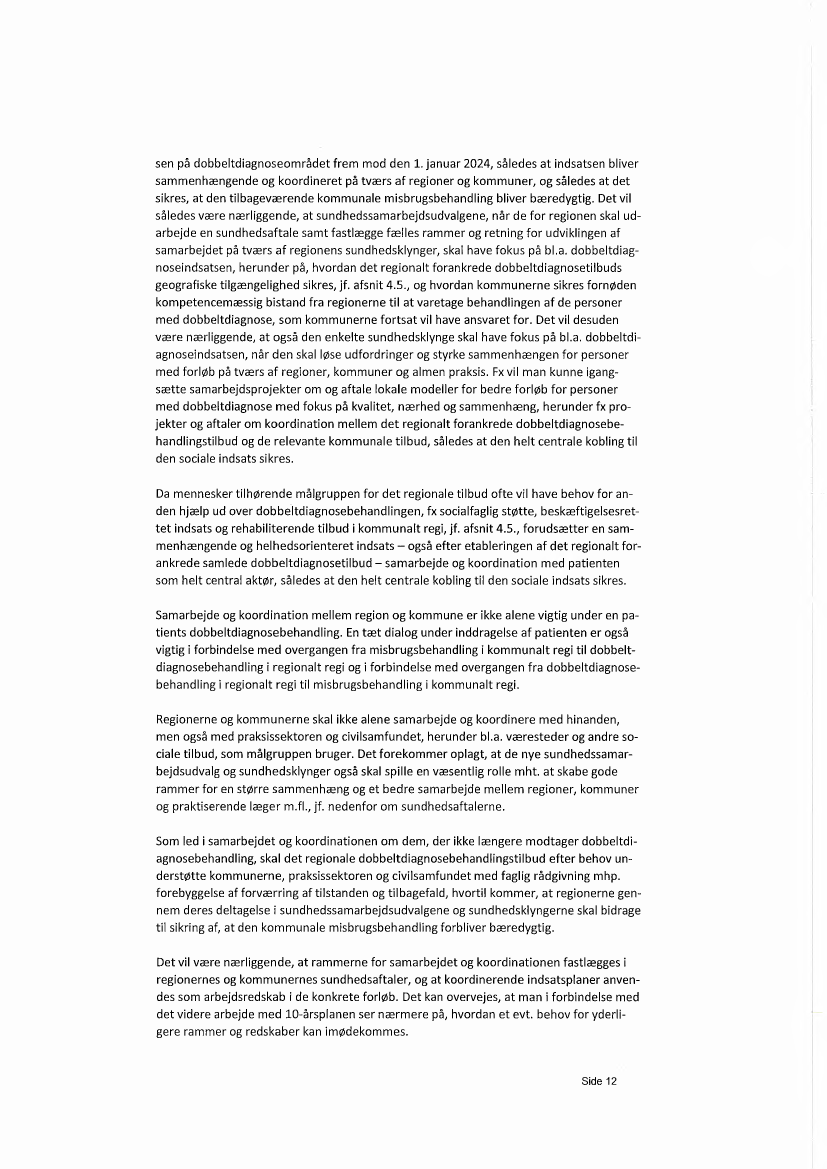 sen på dobbeltdiagnoseområdet frem mod den 1. januar 2024, således at indsatsen bliver sammenhængende og koordineret på tværs af regioner og kommuner, og således at det sikres, at den tilbageværende kommunale misbrugsbehandling bliver bæredygtig. Det vil således være nærliggende, at sundhedssamarbejdsudvalgene, når de for regionen skal udarbejde en sundhedsaftale samt fastlægge fælles rammer og retning for udviklingen af samarbejdet på tværs af regionens sundhedsklynger, skal have fokus på bl.a. dobbeltdiagnoseindsatsen, herunder på, hvordan det regionalt forankrede dobbeltdiagnosetilbuds geografiske tilgængelighed sikres, jf. afsnit 4.5., og hvordan kommunerne sikres fornøden kompetencemæssig bistand fra regionerne til at varetage behandlingen af de personer med dobbeltdiagnose, som kommunerne fortsat vil have ansvaret for. Det vil desuden være nærliggende, at også den enkelte sundhedsklynge skal have fokus på bl.a. dobbeltdiagnoseindsatsen, når den skal løse udfordringer og styrke sammenhængen for personer med forløb på tværs af regioner, kommuner og almen praksis. Fx vil man kunne igangsætte samarbejdsprojekter om og aftale lokale modeller for bedre forløb for personer med dobbeltdiagnose med fokus på kvalitet, nærhed og sammenhæng, herunder fx projekter og aftaler om koordination mellem det regionalt forankrede dobbeltdiagnosebehandlingstilbud og de relevante kommunale tilbud, således at den helt centrale kobling til den sociale indsats sikres.

Da mennesker tilhørende målgruppen for det regionale tilbud ofte vil have behov for anden hjælp ud over dobbeltdiagnosebehandlingen, fx socialfaglig støtte, beskæftigelsesrettet indsats og rehabiliterende tilbud i kommunalt regi, jf. afsnit 4.5., forudsætter en sammenhængende og helhedsorienteret indsats – også efter etableringen af det regionalt forankrede samlede dobbeltdiagnosetilbud – samarbejde og koordination med patienten som helt central aktør, således at den helt centrale kobling til den sociale indsats sikres.

Samarbejde og koordination mellem region og kommune er ikke alene vigtig under en patients dobbeltdiagnosebehandling. En tæt dialog under inddragelse af patienten er også vigtig i forbindelse med overgangen fra misbrugsbehandling i kommunalt regi til dobbeltdiagnosebehandling i regionalt regi og i forbindelse med overgangen fra dobbeltdiagnosebehandling i regionalt regi til misbrugsbehandling i kommunalt regi.

Regionerne og kommunerne skal ikke alene samarbejde og koordinere med hinanden, men også med praksissektoren og civilsamfundet, herunder bl.a. væresteder og andre sociale tilbud, som målgruppen bruger. Det forekommer oplagt, at de nye sundhedssamarbejdsudvalg og sundhedsklynger også skal spille en væsentlig rolle mht. at skabe gode rammer for en større sammenhæng og et bedre samarbejde mellem regioner, kommuner og praktiserende læger m.fl., jf. nedenfor om sundhedsaftalerne.

Som led i samarbejdet og koordinationen om dem, der ikke længere modtager dobbeltdiagnosebehandling, skal det regionale dobbeltdiagnosebehandlingstilbud efter behov understøtte kommunerne, praksissektoren og civilsamfundet med faglig rådgivning mhp. forebyggelse af forværring af tilstanden og tilbagefald, hvortil kommer, at regionerne gennem deres deltagelse i sundhedssamarbejdsudvalgene og sundhedsklyngerne skal bidrage til sikring af, at den kommunale misbrugsbehandling forbliver bæredygtig.

Det vil være nærliggende, at rammerne for samarbejdet og koordinationen fastlægges i regionernes og kommunernes sundhedsaftaler, og at koordinerende indsatsplaner anvendes som arbejdsredskab i de konkrete forløb. Det kan overvejes, at man i forbindelse med det videre arbejde med 10-årsplanen ser nærmere på, hvordan et evt. behov for yderligere rammer og redskaber kan imødekommes.

Side 12